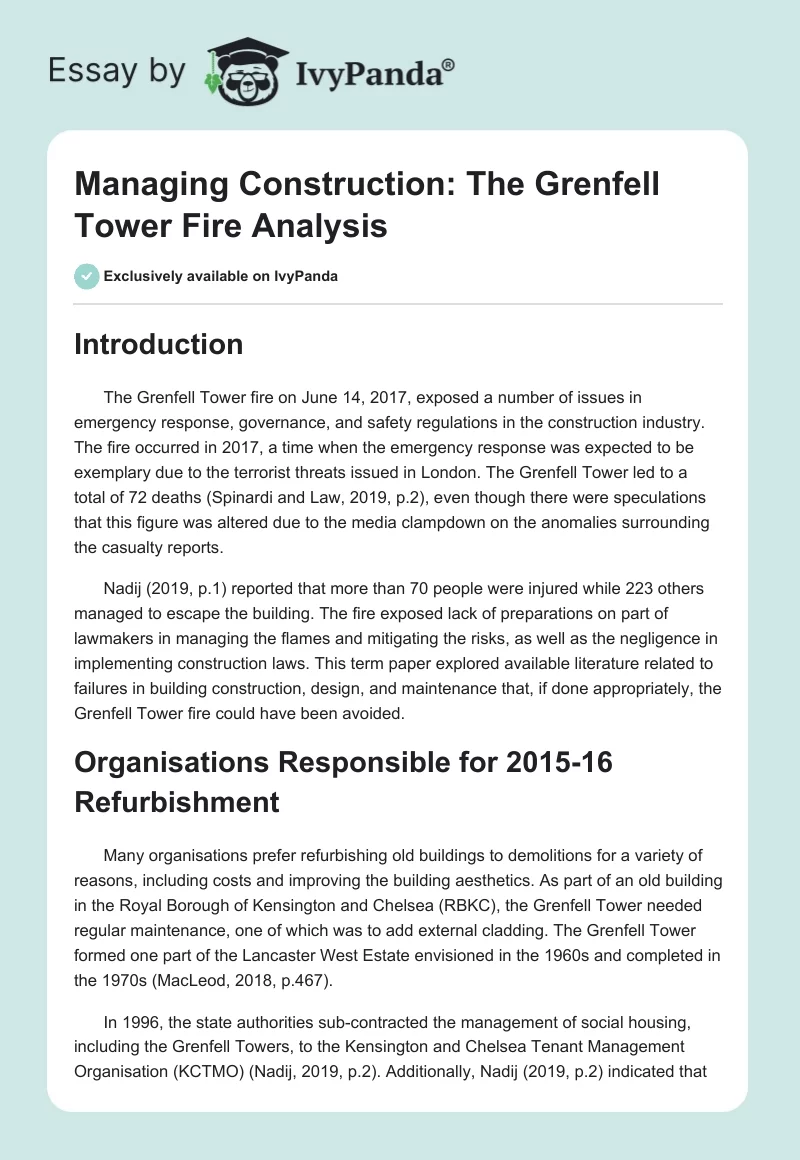 Essay by IvyPanda®

Managing Construction: The Grenfell Tower Fire Analysis

Exclusively available on IvyPanda

Introduction

The Grenfell Tower fire on June 14, 2017, exposed a number of issues in emergency response, governance, and safety regulations in the construction industry. The fire occurred in 2017, a time when the emergency response was expected to be exemplary due to the terrorist threats issued in London. The Grenfell Tower led to a total of 72 deaths (Spinardi and Law, 2019, p.2), even though there were speculations that this figure was altered due to the media clampdown on the anomalies surrounding the casualty reports.

Nadij (2019, p.1) reported that more than 70 people were injured while 223 others managed to escape the building. The fire exposed lack of preparations on part of lawmakers in managing the flames and mitigating the risks, as well as the negligence in implementing construction laws. This term paper explored available literature related to failures in building construction, design, and maintenance that, if done appropriately, the Grenfell Tower fire could have been avoided.

Organisations Responsible for 2015-16 Refurbishment

Many organisations prefer refurbishing old buildings to demolitions for a variety of reasons, including costs and improving the building aesthetics. As part of an old building in the Royal Borough of Kensington and Chelsea (RBKC), the Grenfell Tower needed regular maintenance, one of which was to add external cladding. The Grenfell Tower formed one part of the Lancaster West Estate envisioned in the 1960s and completed in the 1970s (MacLeod, 2018, p.467).

In 1996, the state authorities sub-contracted the management of social housing, including the Grenfell Towers, to the Kensington and Chelsea Tenant Management Organisation (KCTMO) (Nadij, 2019, p.2). Additionally, Nadij (2019, p.2) indicated that